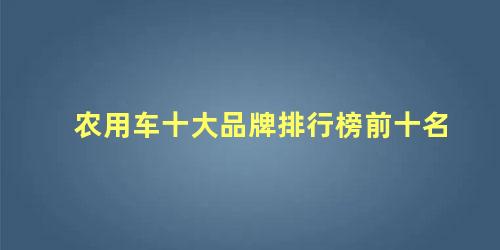 农用车十大品牌排行榜前十名